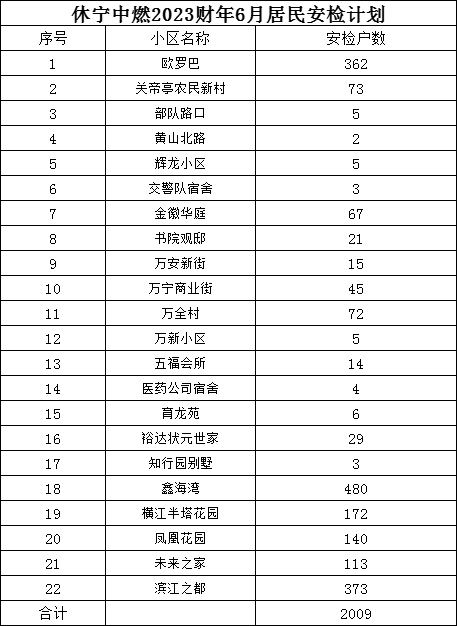 休宁中燃2023财年6月居民安检计划

| 序号 | 小区名称 | 安检户数 |
|---|---|---|
| 1 | 欧罗巴 | 362 |
| 2 | 关帝亭农民新村 | 73 |
| 3 | 部队路口 | 5 |
| 4 | 黄山北路 | 2 |
| 5 | 辉龙小区 | 5 |
| 6 | 交警队宿舍 | 3 |
| 7 | 金徽华庭 | 67 |
| 8 | 书院观邸 | 21 |
| 9 | 万安新街 | 15 |
| 10 | 万宁商业街 | 45 |
| 11 | 万全村 | 72 |
| 12 | 万新小区 | 5 |
| 13 | 五福会所 | 14 |
| 14 | 医药公司宿舍 | 4 |
| 15 | 育龙苑 | 6 |
| 16 | 裕达状元世家 | 29 |
| 17 | 知行园别墅 | 3 |
| 18 | 鑫海湾 | 480 |
| 19 | 横江半塔花园 | 172 |
| 20 | 凤凰花园 | 140 |
| 21 | 未来之家 | 113 |
| 22 | 滨江之都 | 373 |
| 合计 | | 2009 |